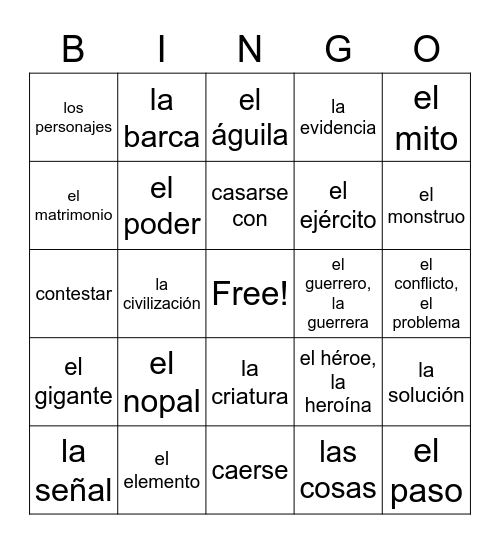 | B | I | N | G | O |
|---|---|---|---|---|
| los personajes | la barca | el águila | la evidencia | el mito |
| el matrimonio | el poder | casarse con | el ejército | el monstruo |
| contestar | la civilización | Free! | el guerrero, la guerrera | el conflicto, el problema |
| el gigante | el nopal | la criatura | el héroe, la heroína | la solución |
| la señal | el elemento | caerse | las cosas | el paso |